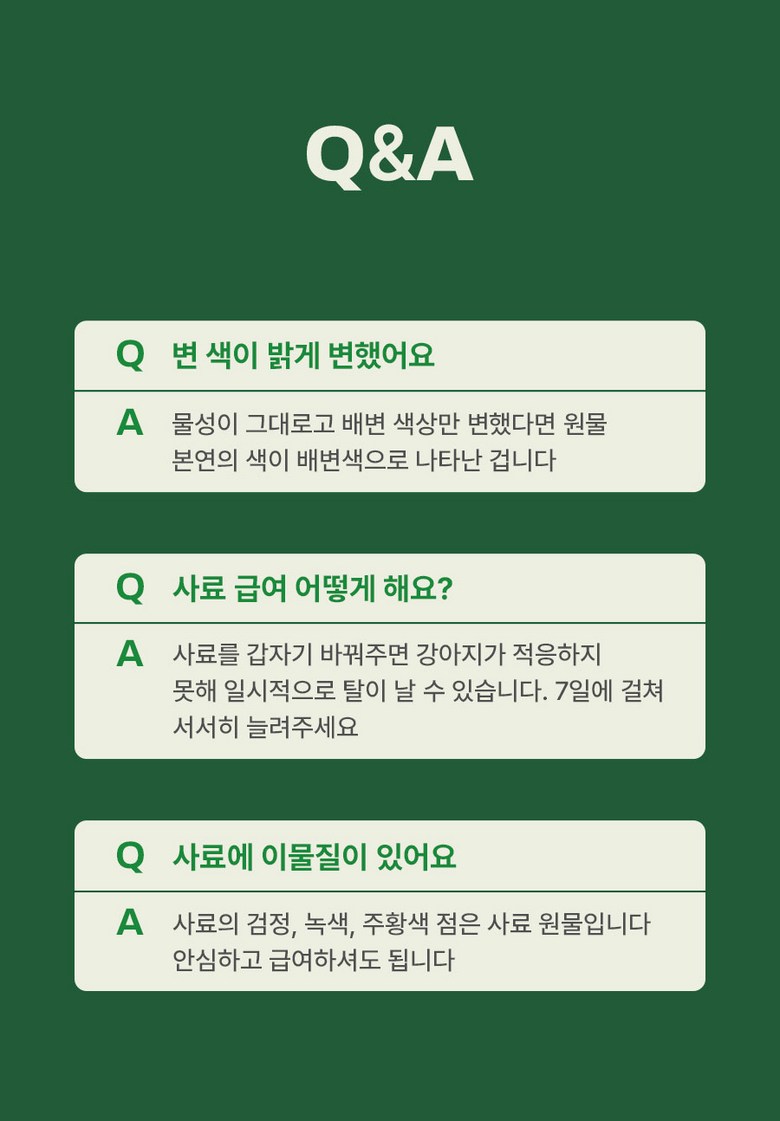 Q&A

Q 변 색이 밝게 변했어요

A 물성이 그대로고 배변 색상만 변했다면 원물 본연의 색이 배변색으로 나타난 겁니다

Q 사료 급여 어떻게 해요?

A 사료를 갑자기 바꿔주면 강아지가 적응하지 못해 일시적으로 탈이 날 수 있습니다. 7일에 걸쳐 서서히 늘려주세요

Q 사료에 이물질이 있어요

A 사료의 검정, 녹색, 주황색 점은 사료 원물입니다 안심하고 급여하셔도 됩니다